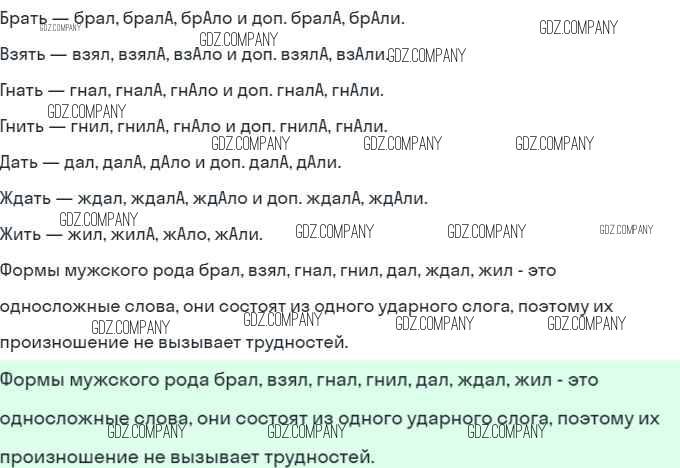 Брать — брал, бралА, брАло и доп. бралА, брАли.

Взять — взял, взялА, взАло и доп. взялА, взАли.

Гнать — гнал, гналА, гнАло и доп. гналА, гнАли.

Гнить — гнил, гнилА, гнАло и доп. гнилА, гнАли.

Дать — дал, далА, дАло и доп. далА, дАли.

Ждать — ждал, ждалА, ждАло и доп. ждалА, ждАли.

Жить — жил, жилА, жАло, жАли.

Формы мужского рода брал, взял, гнал, гнил, дал, ждал, жил - это

односложные слова, они состоят из одного ударного слога, поэтому их

произношение не вызывает трудностей.

Формы мужского рода брал, взял, гнал, гнил, дал, ждал, жил - это

односложные слова, они состоят из одного ударного слога, поэтому их

произношение не вызывает трудностей.

GDZ.COMPANY